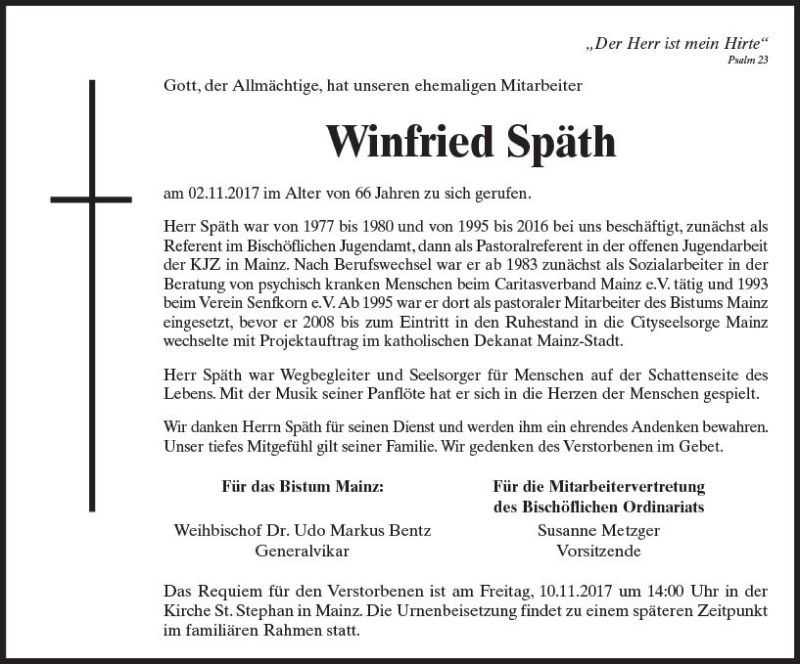 „Der Herr ist mein Hirte“
Psalm 23

Gott, der Allmächtige, hat unseren ehemaligen Mitarbeiter

Winfried Späth

am 02.11.2017 im Alter von 66 Jahren zu sich gerufen.

Herr Späth war von 1977 bis 1980 und von 1995 bis 2016 bei uns beschäftigt, zunächst als Referent im Bischöflichen Jugendamt, dann als Pastoralreferent in der offenen Jugendarbeit der KJZ in Mainz. Nach Berufswechsel war er ab 1983 zunächst als Sozialarbeiter in der Beratung von psychisch kranken Menschen beim Caritasverband Mainz e.V. tätig und 1993 beim Verein Senfkorn e.V. Ab 1995 war er dort als pastoraler Mitarbeiter des Bistums Mainz eingesetzt, bevor er 2008 bis zum Eintritt in den Ruhestand in die Cityseelsorge Mainz wechselte mit Projektauftrag im katholischen Dekanat Mainz-Stadt.

Herr Späth war Wegbegleiter und Seelsorger für Menschen auf der Schattenseite des Lebens. Mit der Musik seiner Panflöte hat er sich in die Herzen der Menschen gespielt.

Wir danken Herrn Späth für seinen Dienst und werden ihm ein ehrendes Andenken bewahren. Unser tiefes Mitgefühl gilt seiner Familie. Wir gedenken des Verstorbenen im Gebet.

Für das Bistum Mainz:

Weihbischof Dr. Udo Markus Bentz
Generalvikar

Für die Mitarbeitervertretung des Bischöflichen Ordinariats

Susanne Metzger
Vorsitzende

Das Requiem für den Verstorbenen ist am Freitag, 10.11.2017 um 14:00 Uhr in der Kirche St. Stephan in Mainz. Die Urnenbeisetzung findet zu einem späteren Zeitpunkt im familiären Rahmen statt.